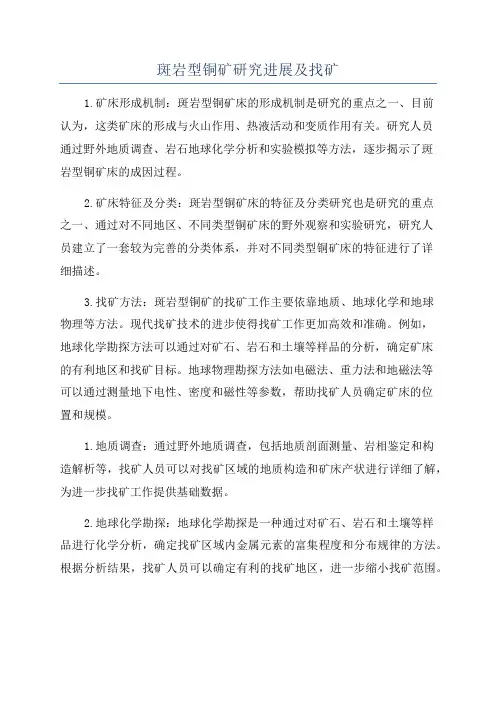 斑岩型铜矿研究进展及找矿

1.矿床形成机制：斑岩型铜矿床的形成机制是研究的重点之一、目前认为，这类矿床的形成与火山作用、热液活动和变质作用有关。研究人员通过野外地质调查、岩石地球化学分析和实验模拟等方法，逐步揭示了斑岩型铜矿床的成因过程。

2.矿床特征及分类：斑岩型铜矿床的特征及分类研究也是研究的重点之一、通过对不同地区、不同类型铜矿床的野外观察和实验研究，研究人员建立了一套较为完善的分类体系，并对不同类型铜矿床的特征进行了详细描述。

3.找矿方法：斑岩型铜矿的找矿工作主要依靠地质、地球化学和地球物理等方法。现代找矿技术的进步使得找矿工作更加高效和准确。例如，地球化学勘探方法可以通过对矿石、岩石和土壤等样品的分析，确定矿床的有利地区和找矿目标。地球物理勘探方法如电磁法、重力法和地磁法等可以通过测量地下电性、密度和磁性等参数，帮助找矿人员确定矿床的位置和规模。

1.地质调查：通过野外地质调查，包括地质剖面测量、岩相鉴定和构造解析等，找矿人员可以对找矿区域的地质构造和矿床产状进行详细了解，为进一步找矿工作提供基础数据。

2.地球化学勘探：地球化学勘探是一种通过对矿石、岩石和土壤等样品进行化学分析，确定找矿区域内金属元素的富集程度和分布规律的方法。根据分析结果，找矿人员可以确定有利的找矿地区，进一步缩小找矿范围。